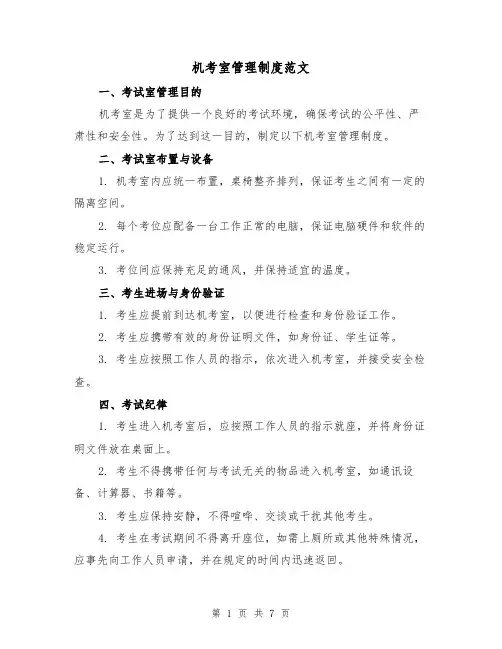 机考室管理制度范文

一、考试室管理目的

机考室是为了提供一个良好的考试环境，确保考试的公平性、严肃性和安全性。为了达到这一目的，制定以下机考室管理制度。

二、考试室布置与设备

1. 机考室内应统一布置，桌椅整齐排列，保证考生之间有一定的隔离空间。

2. 每个考位应配备一台工作正常的电脑，保证电脑硬件和软件的稳定运行。

3. 考位间应保持充足的通风，并保持适宜的温度。

三、考生进场与身份验证

1. 考生应提前到达机考室，以便进行检查和身份验证工作。

2. 考生应携带有效的身份证明文件，如身份证、学生证等。

3. 考生应按照工作人员的指示，依次进入机考室，并接受安全检查。

四、考试纪律

1. 考生进入机考室后，应按照工作人员的指示就座，并将身份证明文件放在桌面上。

2. 考生不得携带任何与考试无关的物品进入机考室，如通讯设备、计算器、书籍等。

3. 考生应保持安静，不得喧哗、交谈或干扰其他考生。

4. 考生在考试期间不得离开座位，如需上厕所或其他特殊情况，应事先向工作人员申请，并在规定的时间内迅速返回。

第 1 页 共 7 页